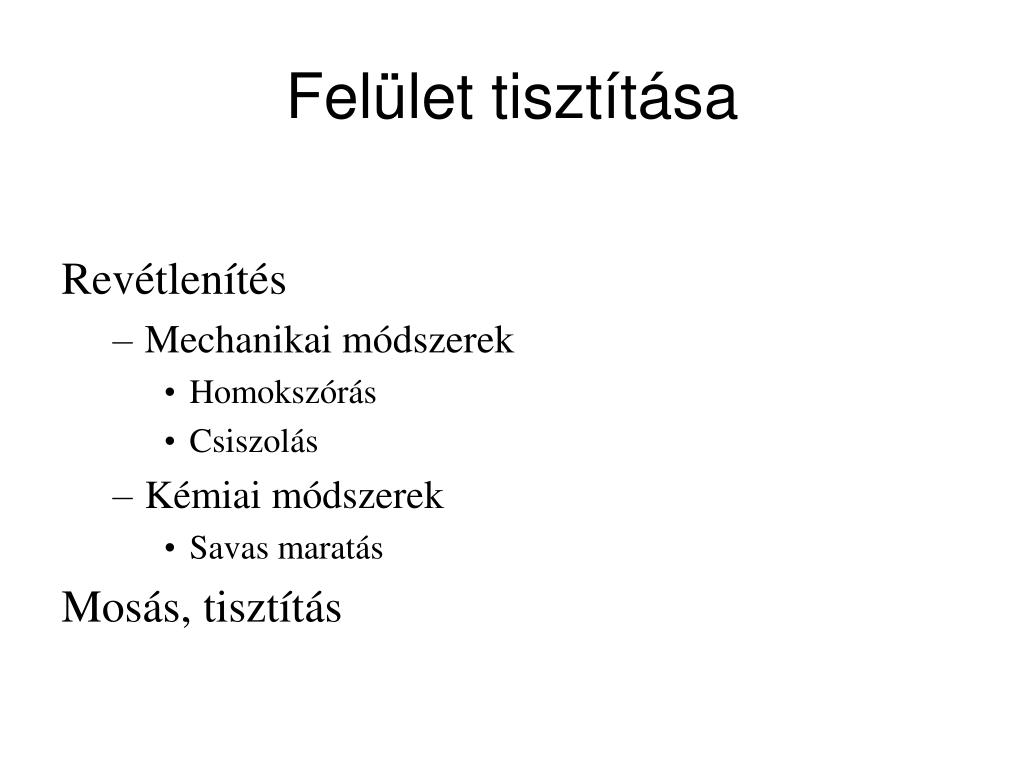 Felület tisztítása

Revétlenítés

– Mechanikai módszerek

• Homokszórás

• Csiszolás

– Kémiai módszerek

• Savas maratás

Mosás, tisztítás